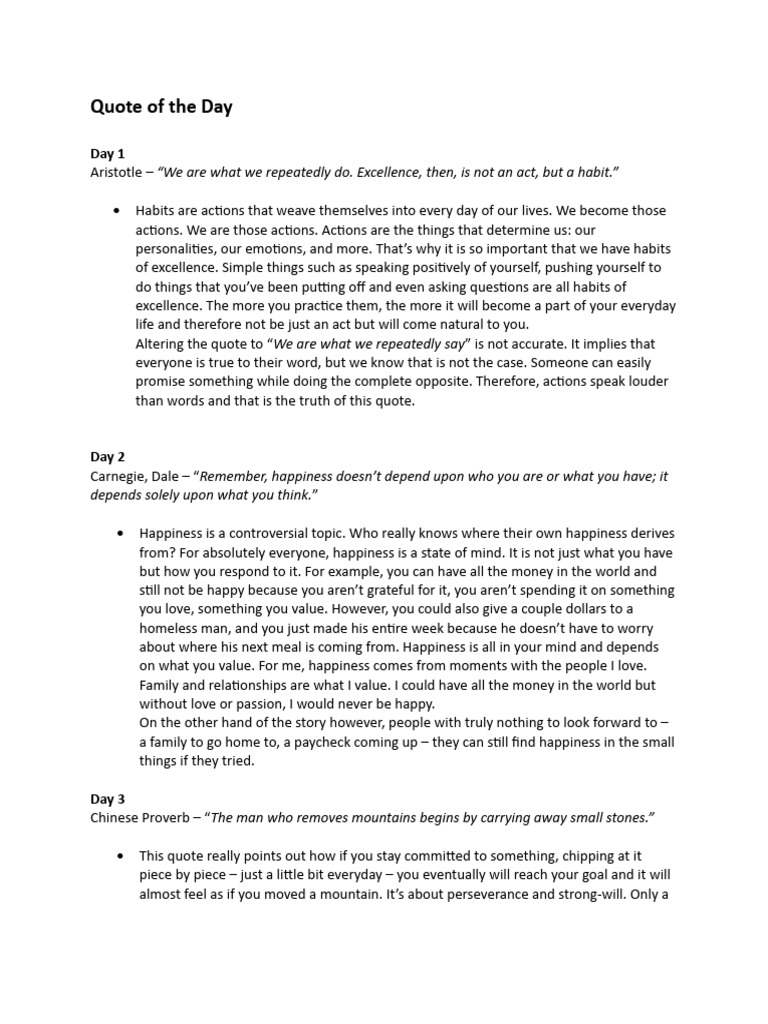 Quote of the Day

Day 1
Aristotle – "We are what we repeatedly do. Excellence, then, is not an act, but a habit."

• Habits are actions that weave themselves into every day of our lives. We become those actions. We are those actions. Actions are the things that determine us: our personalities, our emotions, and more. That's why it is so important that we have habits of excellence. Simple things such as speaking positively of yourself, pushing yourself to do things that you've been putting off and even asking questions are all habits of excellence. The more you practice them, the more it will become a part of your everyday life and therefore not be just an act but will come natural to you.
Altering the quote to "We are what we repeatedly say" is not accurate. It implies that everyone is true to their word, but we know that is not the case. Someone can easily promise something while doing the complete opposite. Therefore, actions speak louder than words and that is the truth of this quote.

Day 2
Carnegie, Dale – "Remember, happiness doesn't depend upon who you are or what you have; it depends solely upon what you think."

• Happiness is a controversial topic. Who really knows where their own happiness derives from? For absolutely everyone, happiness is a state of mind. It is not just what you have but how you respond to it. For example, you can have all the money in the world and still not be happy because you aren't grateful for it, you aren't spending it on something you love, something you value. However, you could also give a couple dollars to a homeless man, and you just made his entire week because he doesn't have to worry about where his next meal is coming from. Happiness is all in your mind and depends on what you value. For me, happiness comes from moments with the people I love. Family and relationships are what I value. I could have all the money in the world but without love or passion, I would never be happy.
On the other hand of the story however, people with truly nothing to look forward to – a family to go home to, a paycheck coming up – they can still find happiness in the small things if they tried.

Day 3
Chinese Proverb – "The man who removes mountains begins by carrying away small stones."

• This quote really points out how if you stay committed to something, chipping at it piece by piece – just a little bit everyday – you eventually will reach your goal and it will almost feel as if you moved a mountain. It's about perseverance and strong-will. Only a